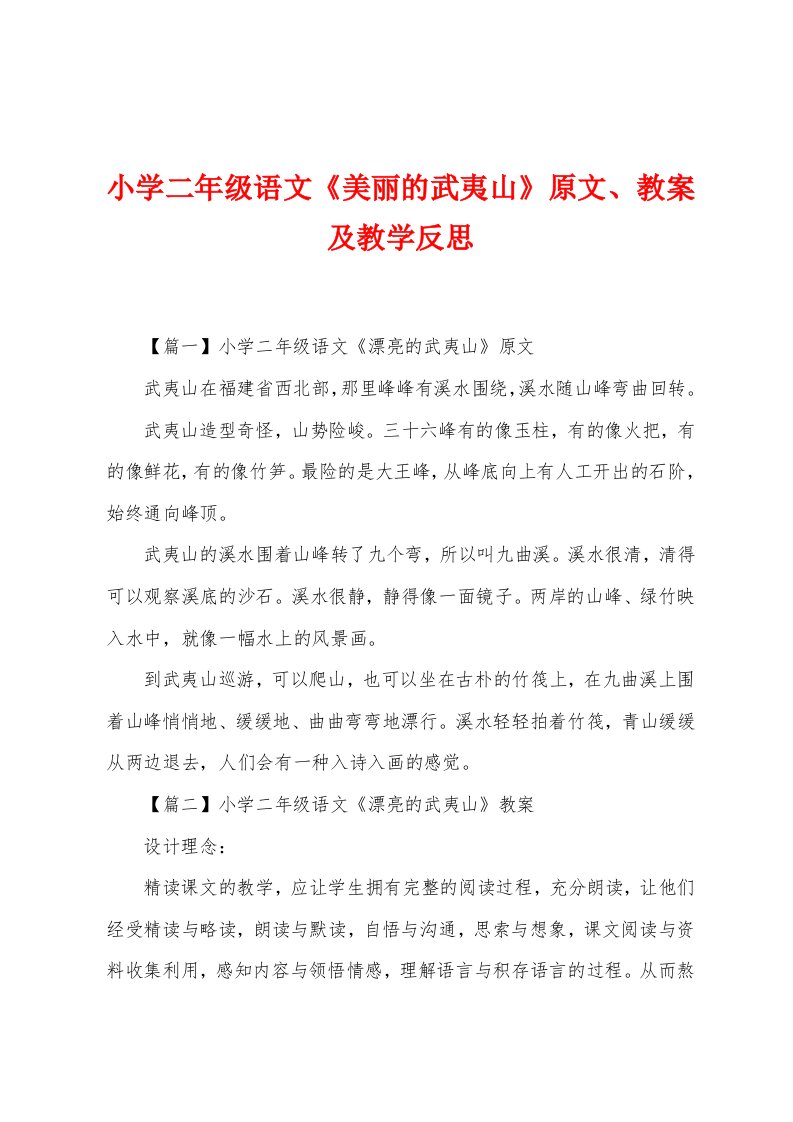 小学二年级语文《美丽的武夷山》原文、教案及教学反思

【篇一】小学二年级语文《漂亮的武夷山》原文

武夷山在福建省西北部，那里峰峰有溪水围绕，溪水随山峰弯曲回转。

武夷山造型奇怪，山势险峻。三十六峰有的像玉柱，有的像火把，有的像鲜花，有的像竹笋。最险的是大王峰，从峰底向上有人工开出的石阶，始终通向峰顶。

武夷山的溪水围着山峰转了九个弯，所以叫九曲溪。溪水很清，清得可以观察溪底的沙石。溪水很静，静得像一面镜子。两岸的山峰、绿竹映入水中，就像一幅水上的风景画。

到武夷山巡游，可以爬山，也可以坐在古朴的竹筏上，在九曲溪上围着山峰悄悄地、缓缓地、曲曲弯弯地漂行。溪水轻轻拍着竹筏，青山缓缓从两边退去，人们会有一种入诗入画的感觉。

【篇二】小学二年级语文《漂亮的武夷山》教案

设计理念：

精读课文的教学，应让学生拥有完整的阅读过程，充分朗读，让他们经受精读与略读，朗读与默读，自悟与沟通，思索与想象，课文阅读与资料收集利用，感知内容与领悟情感，理解语言与积存语言的过程。从而熬